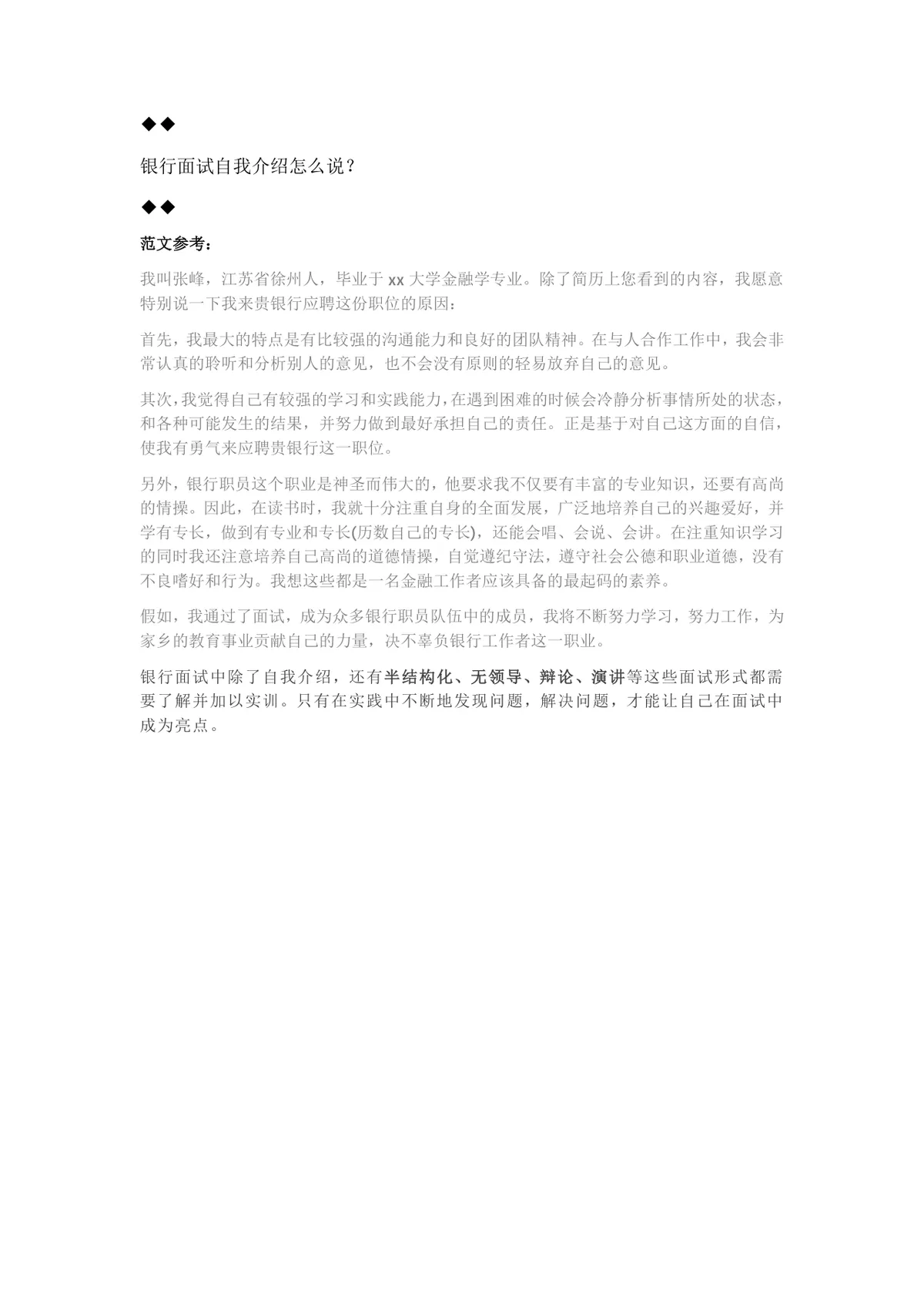 ◆◆

银行面试自我介绍怎么说？

◆◆

范文参考：

我叫张峰，江苏省徐州人，毕业于 xx 大学金融学专业。除了简历上您看到的内容，我愿意特别说一下我来贵银行应聘这份职位的原因：

首先，我最大的特点是有比较强的沟通能力和良好的团队精神。在与人合作工作中，我会非常认真的聆听和分析别人的意见，也不会没有原则的轻易放弃自己的意见。

其次，我觉得自己有较强的学习和实践能力，在遇到困难的时候会冷静分析事情所处的状态，和各种可能发生的结果，并努力做到最好承担自己的责任。正是基于对自己这方面的自信，使我有勇气来应聘贵银行这一职位。

另外，银行职员这个职业是神圣而伟大的，他要求我不仅要有丰富的专业知识，还要有高尚的情操。因此，在读书时，我就十分注重自身的全面发展，广泛地培养自己的兴趣爱好，并学有专长，做到有专业和专长(历数自己的专长)，还能会唱、会说、会讲。在注重知识学习的同时我还注意培养自己高尚的道德情操，自觉遵纪守法，遵守社会公德和职业道德，没有不良嗜好和行为。我想这些都是一名金融工作者应该具备的最起码的素养。

假如，我通过了面试，成为众多银行职员队伍中的成员，我将不断努力学习，努力工作，为家乡的教育事业贡献自己的力量，决不辜负银行工作者这一职业。

银行面试中除了自我介绍，还有半结构化、无领导、辩论、演讲等这些面试形式都需要了解并加以实训。只有在实践中不断地发现问题，解决问题，才能让自己在面试中成为亮点。